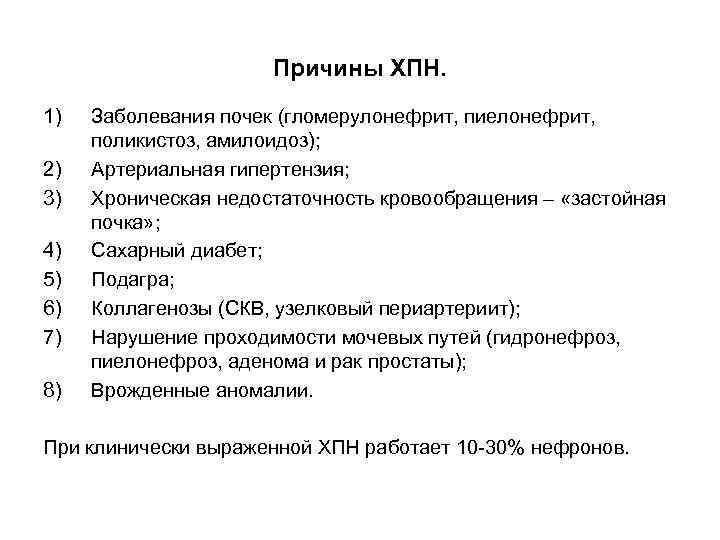 Причины ХПН.

1) Заболевания почек (гломерулонефрит, пиелонефрит, поликистоз, амилоидоз);
2) Артериальная гипертензия;
3) Хроническая недостаточность кровообращения – «застойная почка»;
4) Сахарный диабет;
5) Подагра;
6) Коллагенозы (СКВ, узелковый периартериит);
7) Нарушение проходимости мочевых путей (гидронефроз, пиелонефроз, аденома и рак простаты);
8) Врожденные аномалии.

При клинически выраженной ХПН работает 10-30% нефронов.